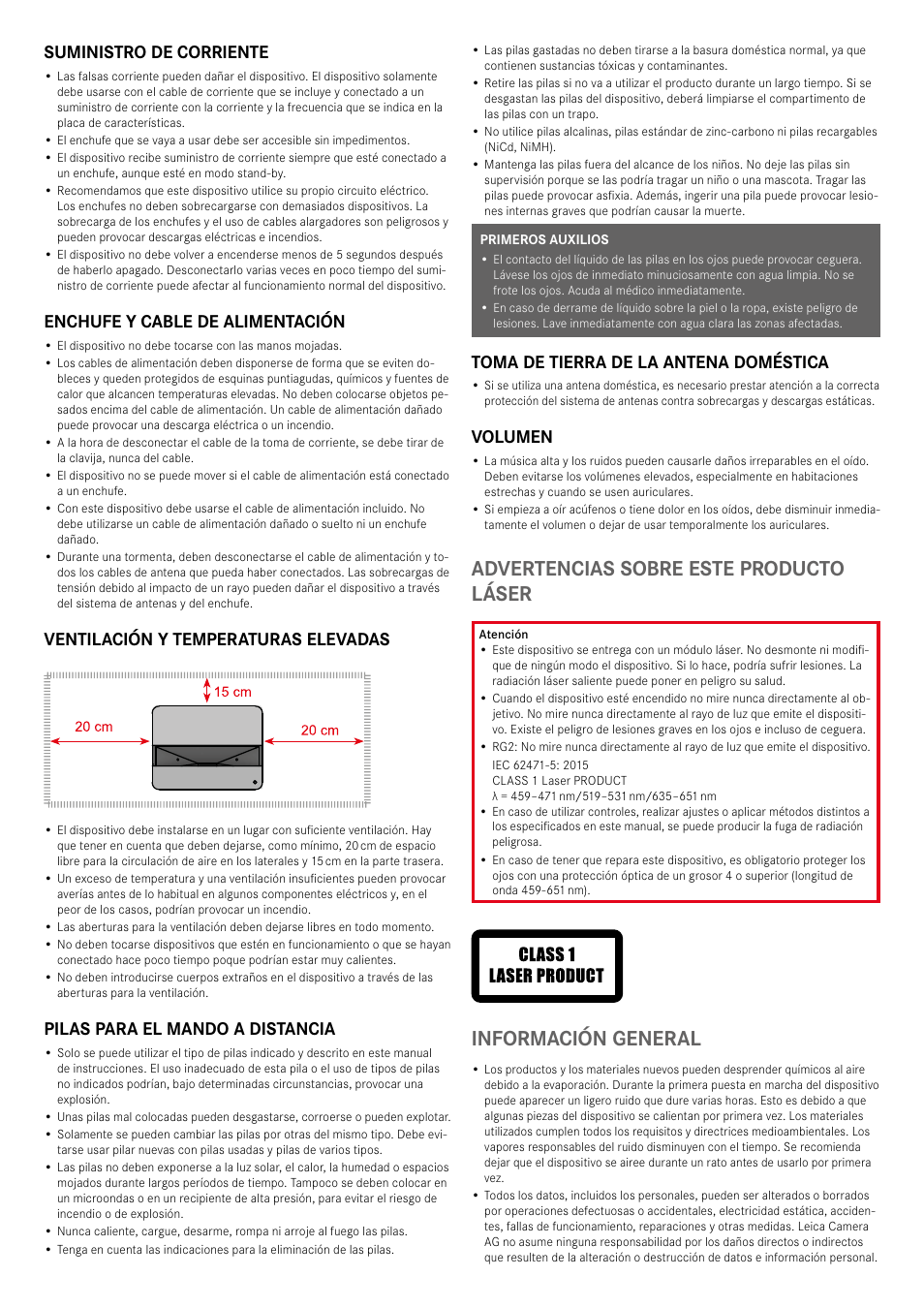 SUMINISTRO DE CORRIENTE

• Las falsas corriente pueden dañar el dispositivo. El dispositivo solamente debe usarse con el cable de corriente que se incluye y conectado a un suministro de corriente con la corriente y la frecuencia que se indica en la placa de características.
• El enchufe que se vaya a usar debe ser accesible sin impedimentos.
• El dispositivo recibe suministro de corriente siempre que esté conectado a un enchufe, aunque esté en modo stand-by.
• Recomendamos que este dispositivo utilice su propio circuito eléctrico. Los enchufes no deben sobrecargarse con demasiados dispositivos. La sobrecarga de los enchufes y el uso de cables alargadores son peligrosos y pueden provocar descargas eléctricas e incendios.
• El dispositivo no debe volver a encenderse menos de 5 segundos después de haberlo apagado. Desconectarlo varias veces en poco tiempo del suministro de corriente puede afectar al funcionamiento normal del dispositivo.

ENCHUFE Y CABLE DE ALIMENTACIÓN

• El dispositivo no debe tocarse con las manos mojadas.
• Los cables de alimentación deben disponerse de forma que se eviten dobleces y queden protegidos de esquinas puntiagudas, químicos y fuentes de calor que alcancen temperaturas elevadas. No deben colocarse objetos pesados encima del cable de alimentación. Un cable de alimentación dañado puede provocar una descarga eléctrica o un incendio.
• A la hora de desconectar el cable de la toma de corriente, se debe tirar de la clavija, nunca del cable.
• El dispositivo no se puede mover si el cable de alimentación está conectado a un enchufe.
• Con este dispositivo debe usarse el cable de alimentación incluido. No debe utilizarse un cable de alimentación dañado o suelto ni un enchufe dañado.
• Durante una tormenta, deben desconectarse el cable de alimentación y todos los cables de antena que pueda haber conectados. Las sobrecargas de tensión debido al impacto de un rayo pueden dañar el dispositivo a través del sistema de antenas y del enchufe.

VENTILACIÓN Y TEMPERATURAS ELEVADAS

15 cm
20 cm
20 cm

• El dispositivo debe instalarse en un lugar con suficiente ventilación. Hay que tener en cuenta que deben dejarse, como mínimo, 20 cm de espacio libre para la circulación de aire en los laterales y 15 cm en la parte trasera.
• Un exceso de temperatura y una ventilación insuficientes pueden provocar averías antes de lo habitual en algunos componentes eléctricos y, en el peor de los casos, podrían provocar un incendio.
• Las aberturas para la ventilación deben dejarse libres en todo momento.
• No deben tocarse dispositivos que estén en funcionamiento o que se hayan conectado hace poco tiempo poque podrían estar muy calientes.
• No deben introducirse cuerpos extraños en el dispositivo a través de las aberturas para la ventilación.

PILAS PARA EL MANDO A DISTANCIA

• Solo se puede utilizar el tipo de pilas indicado y descrito en este manual de instrucciones. El uso inadecuado de esta pila o el uso de tipos de pilas no indicados podrían, bajo determinadas circunstancias, provocar una explosión.
• Unas pilas mal colocadas pueden desgastarse, corroerse o pueden explotar.
• Solamente se pueden cambiar las pilas por otras del mismo tipo. Debe evitarse usar pilar nuevas con pilas usadas y pilas de varios tipos.
• Las pilas no deben exponerse a la luz solar, el calor, la humedad o espacios mojados durante largos períodos de tiempo. Tampoco se deben colocar en un microondas o en un recipiente de alta presión, para evitar el riesgo de incendio o de explosión.
• Nunca caliente, cargue, desarme, rompa ni arroje al fuego las pilas.
• Tenga en cuenta las indicaciones para la eliminación de las pilas.

• Las pilas gastadas no deben tirarse a la basura doméstica normal, ya que contienen sustancias tóxicas y contaminantes.
• Retire las pilas si no va a utilizar el producto durante un largo tiempo. Si se desgastan las pilas del dispositivo, deberá limpiarse el compartimento de las pilas con un trapo.
• No utilice pilas alcalinas, pilas estándar de zinc-carbono ni pilas recargables (NiCd, NiMH).
• Mantenga las pilas fuera del alcance de los niños. No deje las pilas sin supervisión porque se las podría tragar un niño o una mascota. Tragar las pilas puede provocar asfixia. Además, ingerir una pila puede provocar lesiones internas graves que podrían causar la muerte.

PRIMEROS AUXILIOS
• El contacto del líquido de las pilas en los ojos puede provocar ceguera. Lávese los ojos de inmediato minuciosamente con agua limpia. No se frote los ojos. Acuda al médico inmediatamente.
• En caso de derrame de líquido sobre la piel o la ropa, existe peligro de lesiones. Lave inmediatamente con agua clara las zonas afectadas.

TOMA DE TIERRA DE LA ANTENA DOMÉSTICA

• Si se utiliza una antena doméstica, es necesario prestar atención a la correcta protección del sistema de antenas contra sobrecargas y descargas estáticas.

VOLUMEN

• La música alta y los ruidos pueden causarle daños irreparables en el oído. Deben evitarse los volúmenes elevados, especialmente en habitaciones estrechas y cuando se usen auriculares.
• Si empieza a oír acúfenos o tiene dolor en los oídos, debe disminuir inmediatamente el volumen o dejar de usar temporalmente los auriculares.

ADVERTENCIAS SOBRE ESTE PRODUCTO LÁSER

Atención
• Este dispositivo se entrega con un módulo láser. No desmonte ni modifique de ningún modo el dispositivo. Si lo hace, podría sufrir lesiones. La radiación láser saliente puede poner en peligro su salud.
• Cuando el dispositivo esté encendido no mire nunca directamente al objetivo. No mire nunca directamente al rayo de luz que emite el dispositivo. Existe el peligro de lesiones graves en los ojos e incluso de ceguera.
• RG2: No mire nunca directamente al rayo de luz que emite el dispositivo.
IEC 62471-5: 2015
CLASS 1 Laser PRODUCT
λ = 459–471 nm/519–531 nm/635–651 nm
• En caso de utilizar controles, realizar ajustes o aplicar métodos distintos a los especificados en este manual, se puede producir la fuga de radiación peligrosa.
• En caso de tener que repara este dispositivo, es obligatorio proteger los ojos con una protección óptica de un grosor 4 o superior (longitud de onda 459-651 nm).

CLASS 1
LASER PRODUCT

INFORMACIÓN GENERAL

• Los productos y los materiales nuevos pueden desprender químicos al aire debido a la evaporación. Durante la primera puesta en marcha del dispositivo puede aparecer un ligero ruido que dure varias horas. Esto es debido a que algunas piezas del dispositivo se calientan por primera vez. Los materiales utilizados cumplen todos los requisitos y directrices medioambientales. Los vapores responsables del ruido disminuyen con el tiempo. Se recomienda dejar que el dispositivo se airee durante un rato antes de usarlo por primera vez.
• Todos los datos, incluidos los personales, pueden ser alterados o borrados por operaciones defectuosas o accidentales, electricidad estática, accidentes, fallas de funcionamiento, reparaciones y otras medidas. Leica Camera AG no asume ninguna responsabilidad por los daños directos o indirectos que resulten de la alteración o destrucción de datos e información personal.